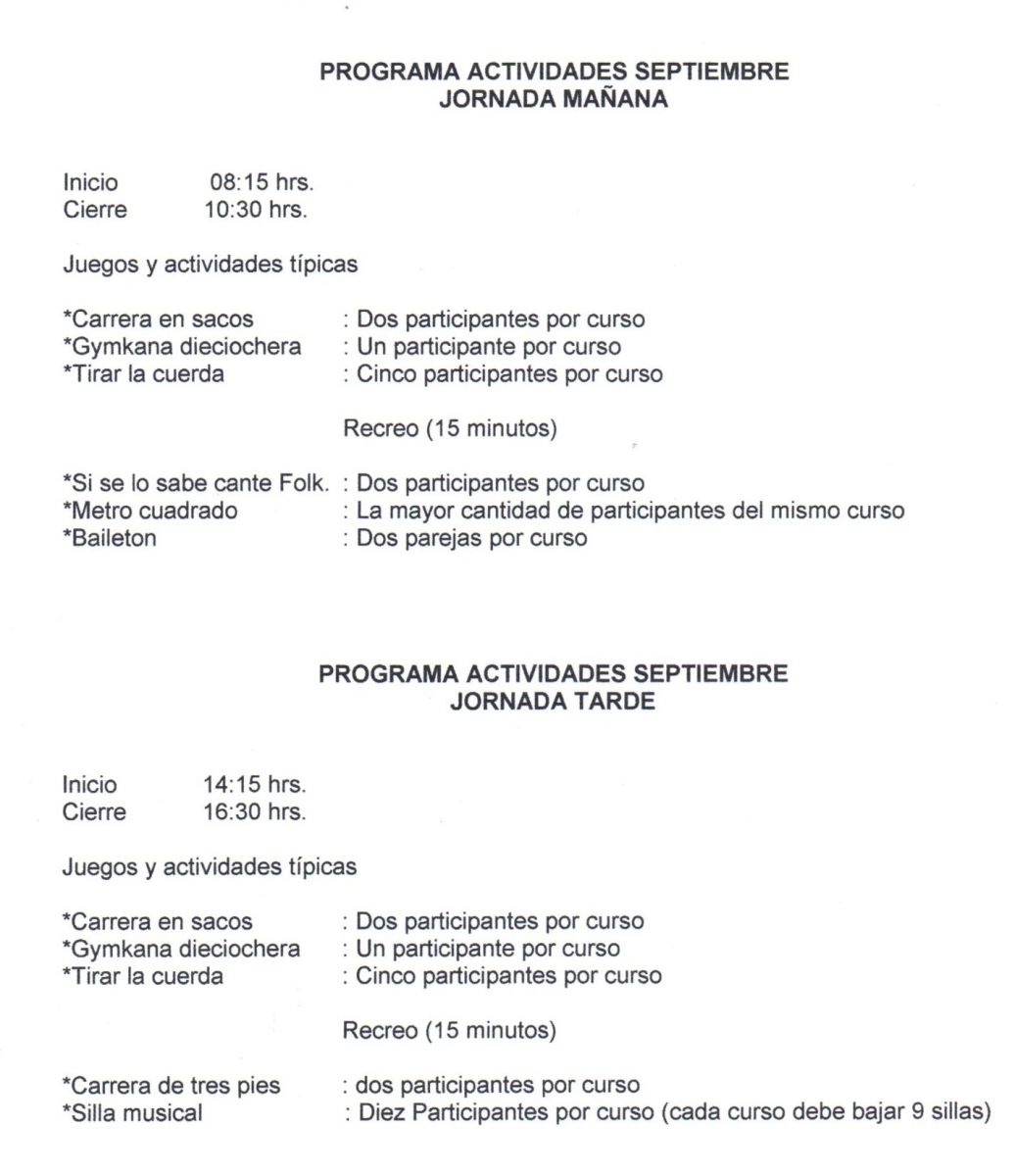 PROGRAMA ACTIVIDADES SEPTIEMBRE
JORNADA MAÑANA

Inicio 08:15 hrs.
Cierre 10:30 hrs.

Juegos y actividades típicas

*Carrera en sacos : Dos participantes por curso
*Gymkana dieciochera : Un participante por curso
*Tirar la cuerda : Cinco participantes por curso

Recreo (15 minutos)

*Si se lo sabe cante Folk. : Dos participantes por curso
*Metro cuadrado : La mayor cantidad de participantes del mismo curso
*Baileton : Dos parejas por curso

PROGRAMA ACTIVIDADES SEPTIEMBRE
JORNADA TARDE

Inicio 14:15 hrs.
Cierre 16:30 hrs.

Juegos y actividades típicas

*Carrera en sacos : Dos participantes por curso
*Gymkana dieciochera : Un participante por curso
*Tirar la cuerda : Cinco participantes por curso

Recreo (15 minutos)

*Carrera de tres pies : dos participantes por curso
*Silla musical : Diez Participantes por curso (cada curso debe bajar 9 sillas)